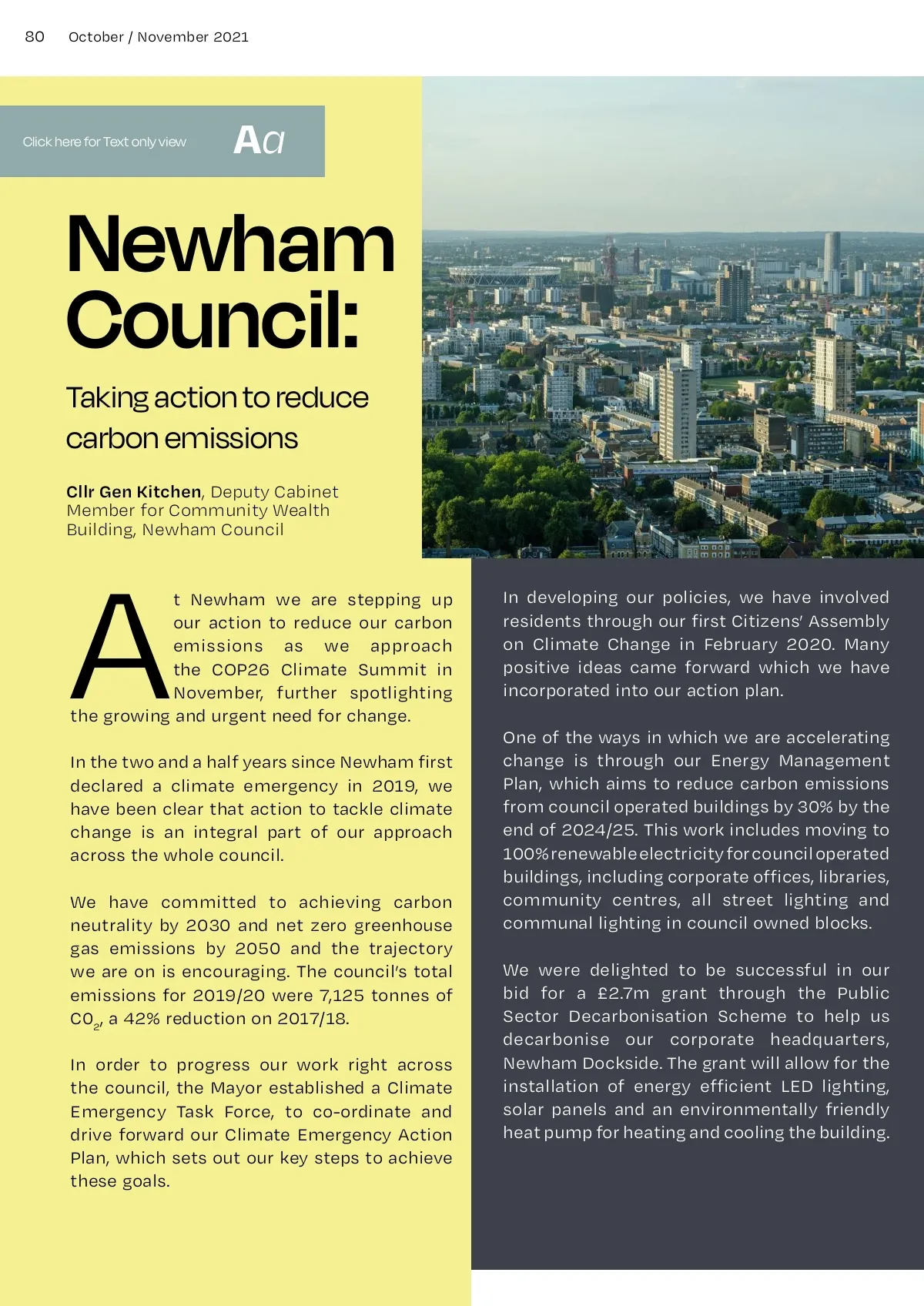 80 October / November 2021

Click here for Text only view Aa

Newham Council:

Taking action to reduce carbon emissions

Cllr Gen Kitchen, Deputy Cabinet Member for Community Wealth Building, Newham Council

At Newham we are stepping up our action to reduce our carbon emissions as we approach the COP26 Climate Summit in November, further spotlighting the growing and urgent need for change.

In the two and a half years since Newham first declared a climate emergency in 2019, we have been clear that action to tackle climate change is an integral part of our approach across the whole council.

We have committed to achieving carbon neutrality by 2030 and net zero greenhouse gas emissions by 2050 and the trajectory we are on is encouraging. The council's total emissions for 2019/20 were 7,125 tonnes of $CO_2$, a 42% reduction on 2017/18.

In order to progress our work right across the council, the Mayor established a Climate Emergency Task Force, to co-ordinate and drive forward our Climate Emergency Action Plan, which sets out our key steps to achieve these goals.

In developing our policies, we have involved residents through our first Citizens' Assembly on Climate Change in February 2020. Many positive ideas came forward which we have incorporated into our action plan.

One of the ways in which we are accelerating change is through our Energy Management Plan, which aims to reduce carbon emissions from council operated buildings by 30% by the end of 2024/25. This work includes moving to 100% renewable electricity for council operated buildings, including corporate offices, libraries, community centres, all street lighting and communal lighting in council owned blocks.

We were delighted to be successful in our bid for a £2.7m grant through the Public Sector Decarbonisation Scheme to help us decarbonise our corporate headquarters, Newham Dockside. The grant will allow for the installation of energy efficient LED lighting, solar panels and an environmentally friendly heat pump for heating and cooling the building.